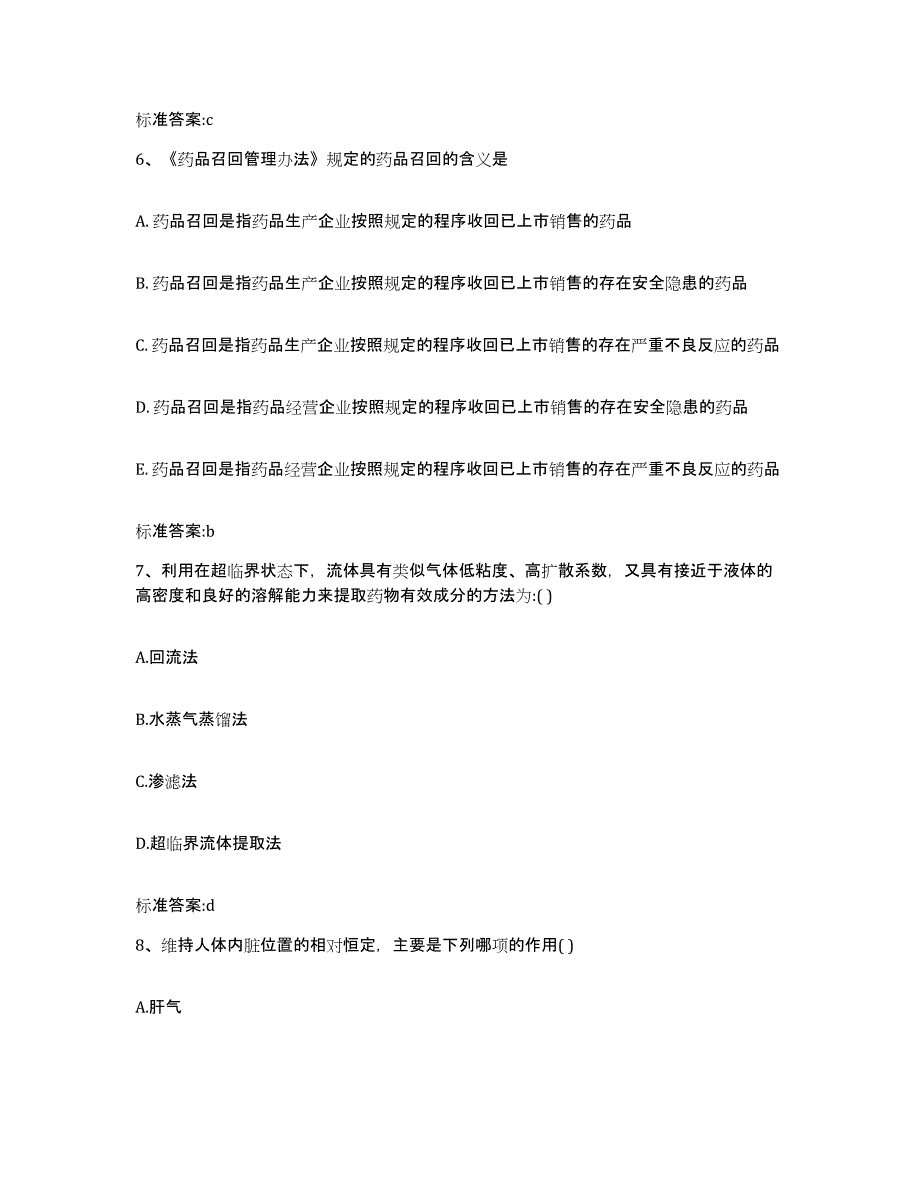 标准答案:c

6、《药品召回管理办法》规定的药品召回的含义是

A. 药品召回是指药品生产企业按照规定的程序收回已上市销售的药品

B. 药品召回是指药品生产企业按照规定的程序收回已上市销售的存在安全隐患的药品

C. 药品召回是指药品生产企业按照规定的程序收回已上市销售的存在严重不良反应的药品

D. 药品召回是指药品经营企业按照规定的程序收回已上市销售的存在安全隐患的药品

E. 药品召回是指药品经营企业按照规定的程序收回已上市销售的存在严重不良反应的药品

标准答案:b

7、利用在超临界状态下，流体具有类似气体低粘度、高扩散系数，又具有接近于液体的高密度和良好的溶解能力来提取药物有效成分的方法为:( )

A.回流法

B.水蒸气蒸馏法

C.渗滤法

D.超临界流体提取法

标准答案:d

8、维持人体内脏位置的相对恒定，主要是下列哪项的作用( )

A.肝气